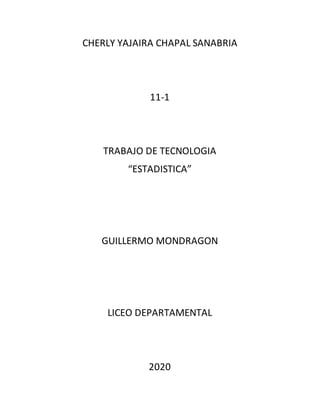 CHERLY YAJAIRA CHAPAL SANABRIA

11-1

TRABAJO DE TECNOLOGIA
“ESTADISTICA”

GUILLERMO MONDRAGON

LICEO DEPARTAMENTAL

2020